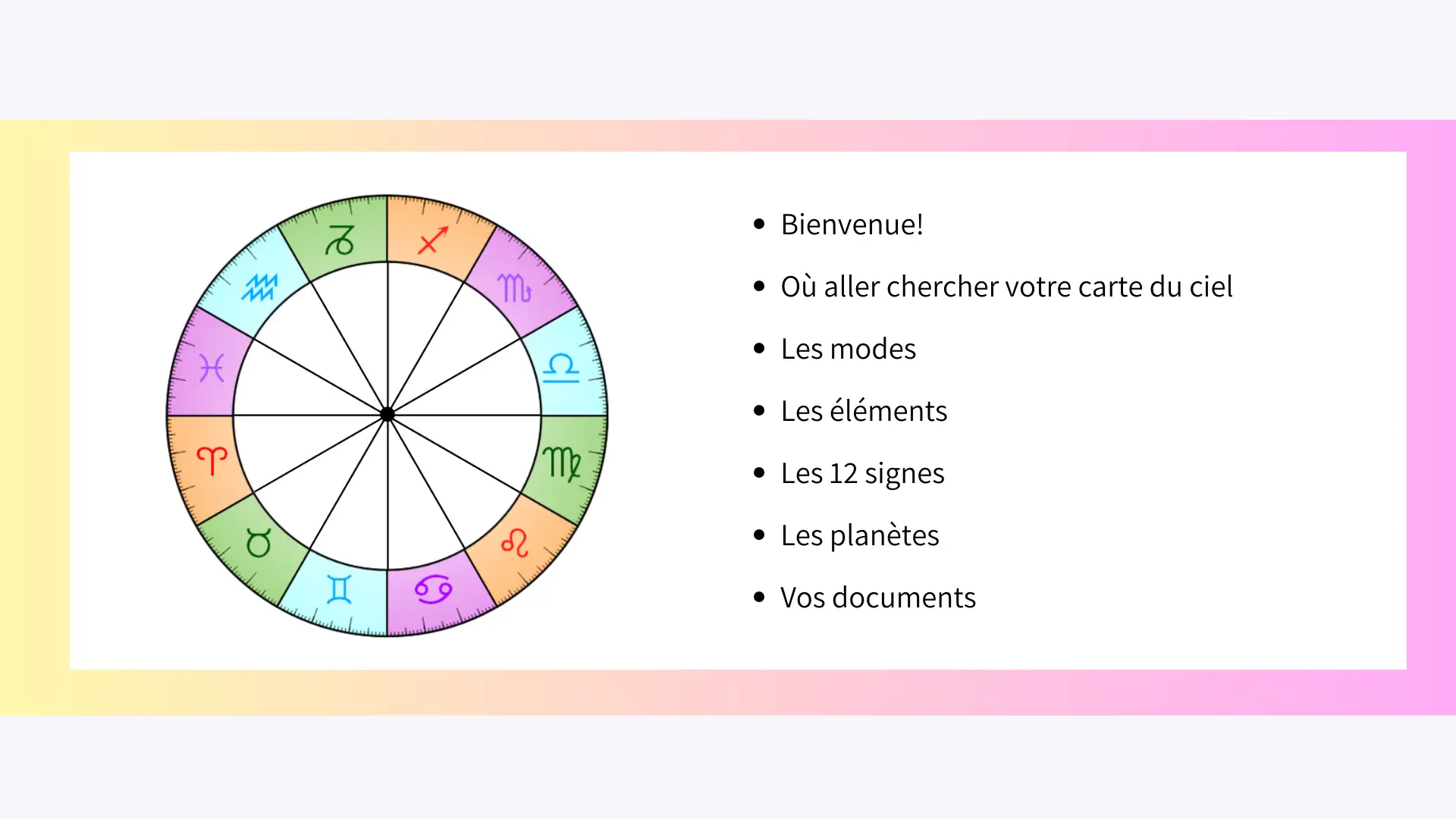 • Bienvenue!

• Où aller chercher votre carte du ciel

• Les modes

• Les éléments

• Les 12 signes

• Les planètes

• Vos documents